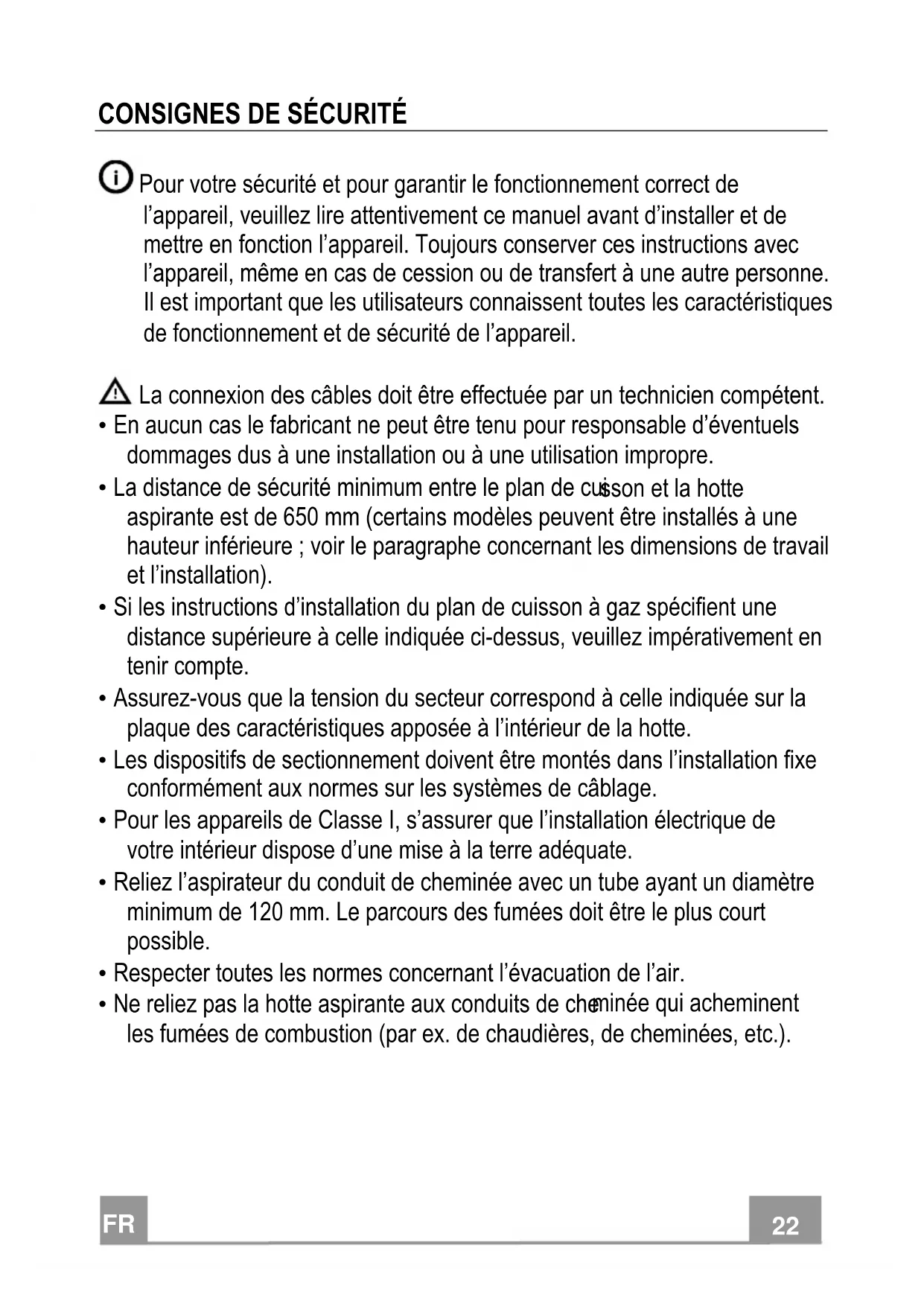 CONSIGNES DE SÉCURITÉ

Pour votre sécurité et pour garantir le fonctionnement correct de l'appareil, veuillez lire attentivement ce manuel avant d'installer et de mettre en fonction l'appareil. Toujours conserver ces instructions avec l'appareil, même en cas de cession ou de transfert à une autre personne. Il est important que les utilisateurs connaissent toutes les caractéristiques de fonctionnement et de sécurité de l'appareil.

La connexion des câbles doit être effectuée par un technicien compétent.
• En aucun cas le fabricant ne peut être tenu pour responsable d'éventuels dommages dus à une installation ou à une utilisation impropre.
• La distance de sécurité minimum entre le plan de cuisson et la hotte aspirante est de 650 mm (certains modèles peuvent être installés à une hauteur inférieure ; voir le paragraphe concernant les dimensions de travail et l'installation).
• Si les instructions d'installation du plan de cuisson à gaz spécifient une distance supérieure à celle indiquée ci-dessus, veuillez impérativement en tenir compte.
• Assurez-vous que la tension du secteur correspond à celle indiquée sur la plaque des caractéristiques apposée à l'intérieur de la hotte.
• Les dispositifs de sectionnement doivent être montés dans l'installation fixe conformément aux normes sur les systèmes de câblage.
• Pour les appareils de Classe I, s'assurer que l'installation électrique de votre intérieur dispose d'une mise à la terre adéquate.
• Reliez l'aspirateur du conduit de cheminée avec un tube ayant un diamètre minimum de 120 mm. Le parcours des fumées doit être le plus court possible.
• Respecter toutes les normes concernant l'évacuation de l'air.
• Ne reliez pas la hotte aspirante aux conduits de cheminée qui acheminent les fumées de combustion (par ex. de chaudières, de cheminées, etc.).

FR
22